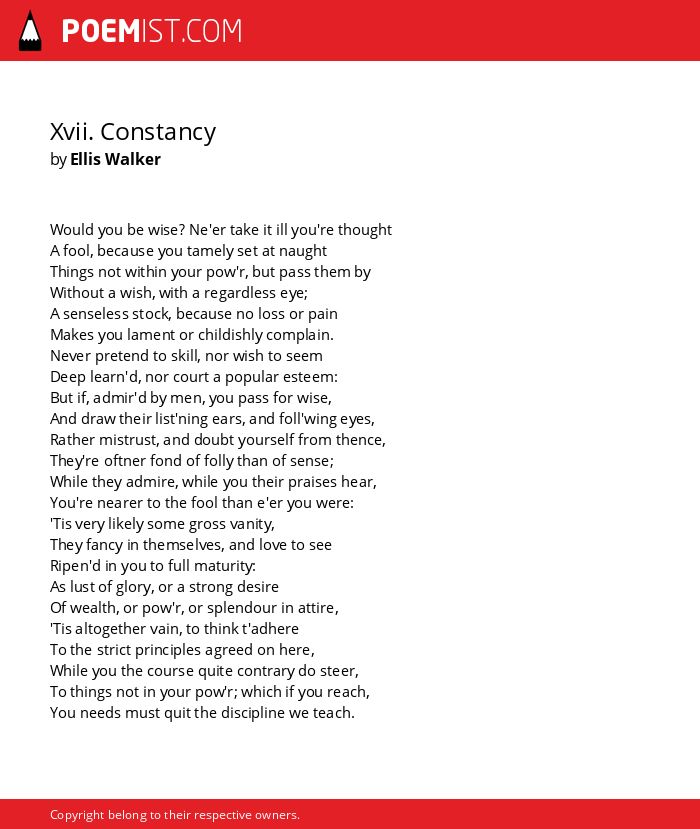 POEMIST.COM

Xvii. Constancy
by Ellis Walker

Would you be wise? Ne'er take it ill you're thought
A fool, because you tamely set at naught
Things not within your pow'r, but pass them by
Without a wish, with a regardless eye;
A senseless stock, because no loss or pain
Makes you lament or childishly complain.
Never pretend to skill, nor wish to seem
Deep learn'd, nor court a popular esteem:
But if, admir'd by men, you pass for wise,
And draw their list'ning ears, and foll'wing eyes,
Rather mistrust, and doubt yourself from thence,
They're oftner fond of folly than of sense;
While they admire, while you their praises hear,
You're nearer to the fool than e'er you were:
'Tis very likely some gross vanity,
They fancy in themselves, and love to see
Ripen'd in you to full maturity:
As lust of glory, or a strong desire
Of wealth, or pow'r, or splendour in attire,
'Tis altogether vain, to think t'adhere
To the strict principles agreed on here,
While you the course quite contrary do steer,
To things not in your pow'r; which if you reach,
You needs must quit the discipline we teach.

Copyright belong to their respective owners.